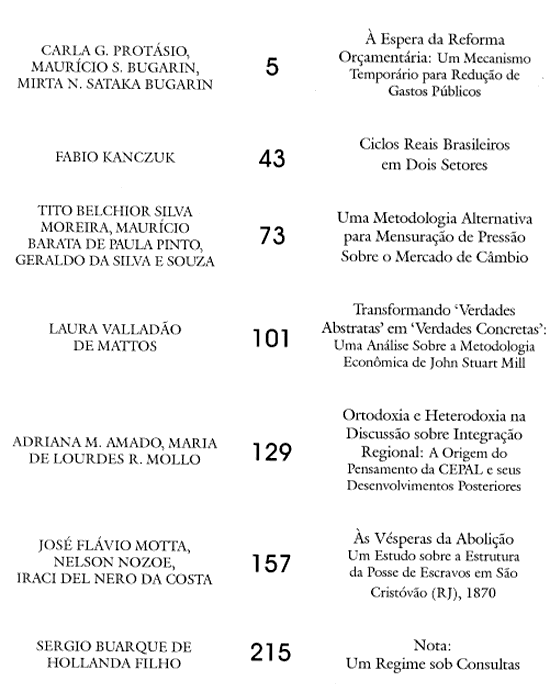 CARLA G. PROTÁSIO, MAURÍCIO S. BUGARIN, MIRTA N. SATAKA BUGARIN

5

À Espera da Reforma Orçamentária: Um Mecanismo Temporário para Redução de Gastos Públicos

FABIO KANCZUK

43

Ciclos Reais Brasileiros em Dois Setores

TITO BELCHIOR SILVA MOREIRA, MAURÍCIO BARATA DE PAULA PINTO, GERALDO DA SILVA E SOUZA

73

Uma Metodologia Alternativa para Mensuração de Pressão Sobre o Mercado de Câmbio

LAURA VALLADÃO DE MATTOS

101

Transformando 'Verdades Abstratas' em 'Verdades Concretas': Uma Análise Sobre a Metodologia Econômica de John Stuart Mill

ADRIANA M. AMADO, MARIA DE LOURDES R. MOLLO

129

Ortodoxia e Heterodoxia na Discussão sobre Integração Regional: A Origem do Pensamento da CEPAL e seus Desenvolvimentos Posteriores

JOSÉ FLÁVIO MOTTA, NELSON NOZOE, IRACI DEL NERO DA COSTA

157

Às Vésperas da Abolição
Um Estudo sobre a Estrutura da Posse de Escravos em São Cristóvão (RJ), 1870

SERGIO BUARQUE DE HOLLANDA FILHO

215

Nota:
Um Regime sob Consultas